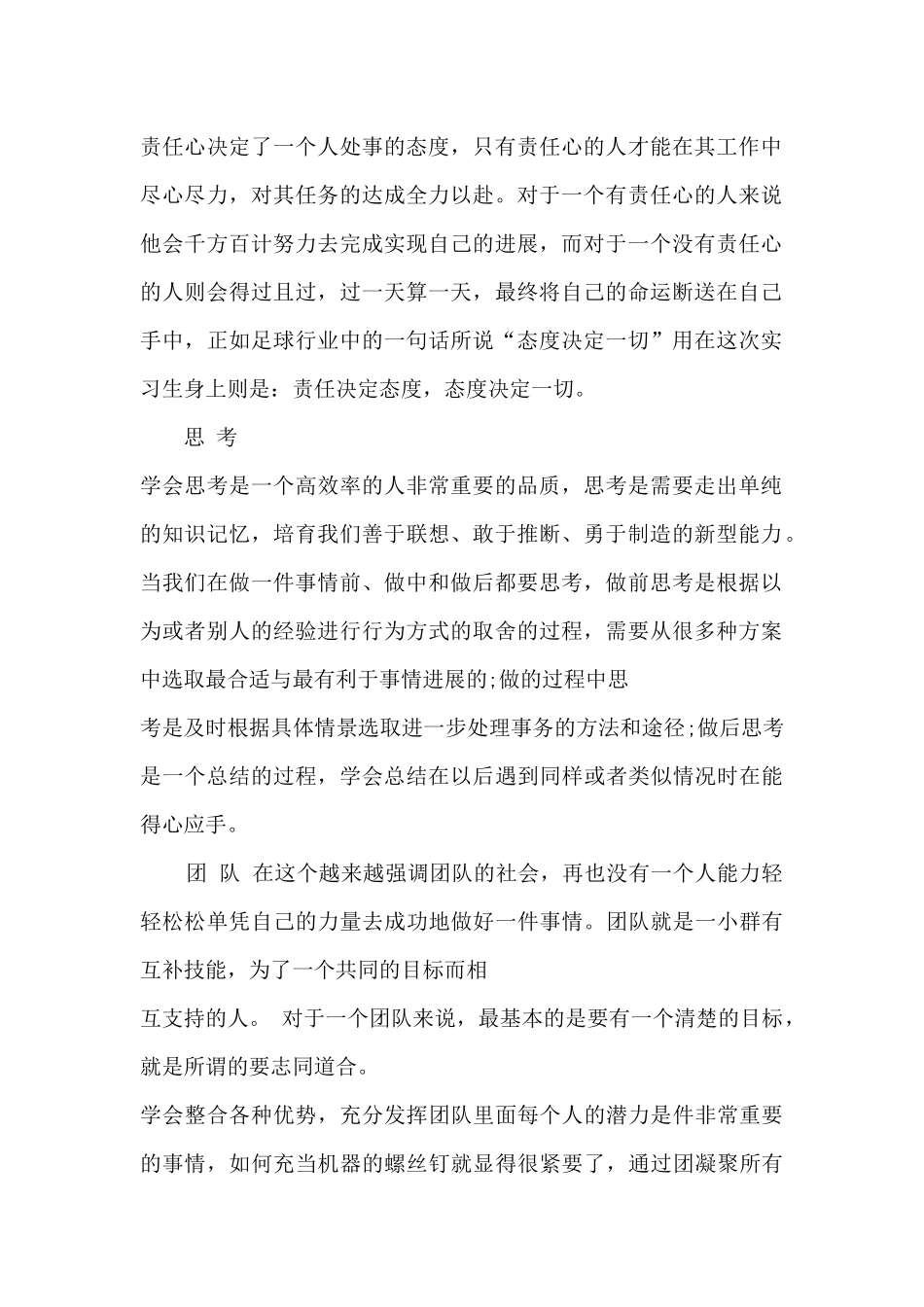 责任心决定了一个人处事的态度，只有责任心的人才能在其工作中尽心尽力，对其任务的达成全力以赴。对于一个有责任心的人来说他会千方百计努力去完成实现自己的进展，而对于一个没有责任心的人则会得过且过，过一天算一天，最终将自己的命运断送在自己手中，正如足球行业中的一句话所说“态度决定一切”用在这次实习生身上则是：责任决定态度，态度决定一切。

思 考

学会思考是一个高效率的人非常重要的品质，思考是需要走出单纯的知识记忆，培育我们善于联想、敢于推断、勇于制造的新型能力。当我们在做一件事情前、做中和做后都要思考，做前思考是根据以为或者别人的经验进行行为方式的取舍的过程，需要从很多种方案中选取最合适与最有利于事情进展的;做的过程中思

考是及时根据具体情景选取进一步处理事务的方法和途径;做后思考是一个总结的过程，学会总结在以后遇到同样或者类似情况时在能得心应手。

团 队 在这个越来越强调团队的社会，再也没有一个人能力轻轻松松单凭自己的力量去成功地做好一件事情。团队就是一小群有互补技能，为了一个共同的目标而相

互支持的人。 对于一个团队来说，最基本的是要有一个清楚的目标，就是所谓的要志同道合。

学会整合各种优势，充分发挥团队里面每个人的潜力是件非常重要的事情，如何充当机器的螺丝钉就显得很紧要了，通过团凝聚所有